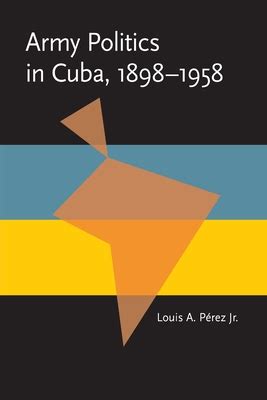 Army Politics in Cuba, 1898–1958

Louis A. Pérez Jr.